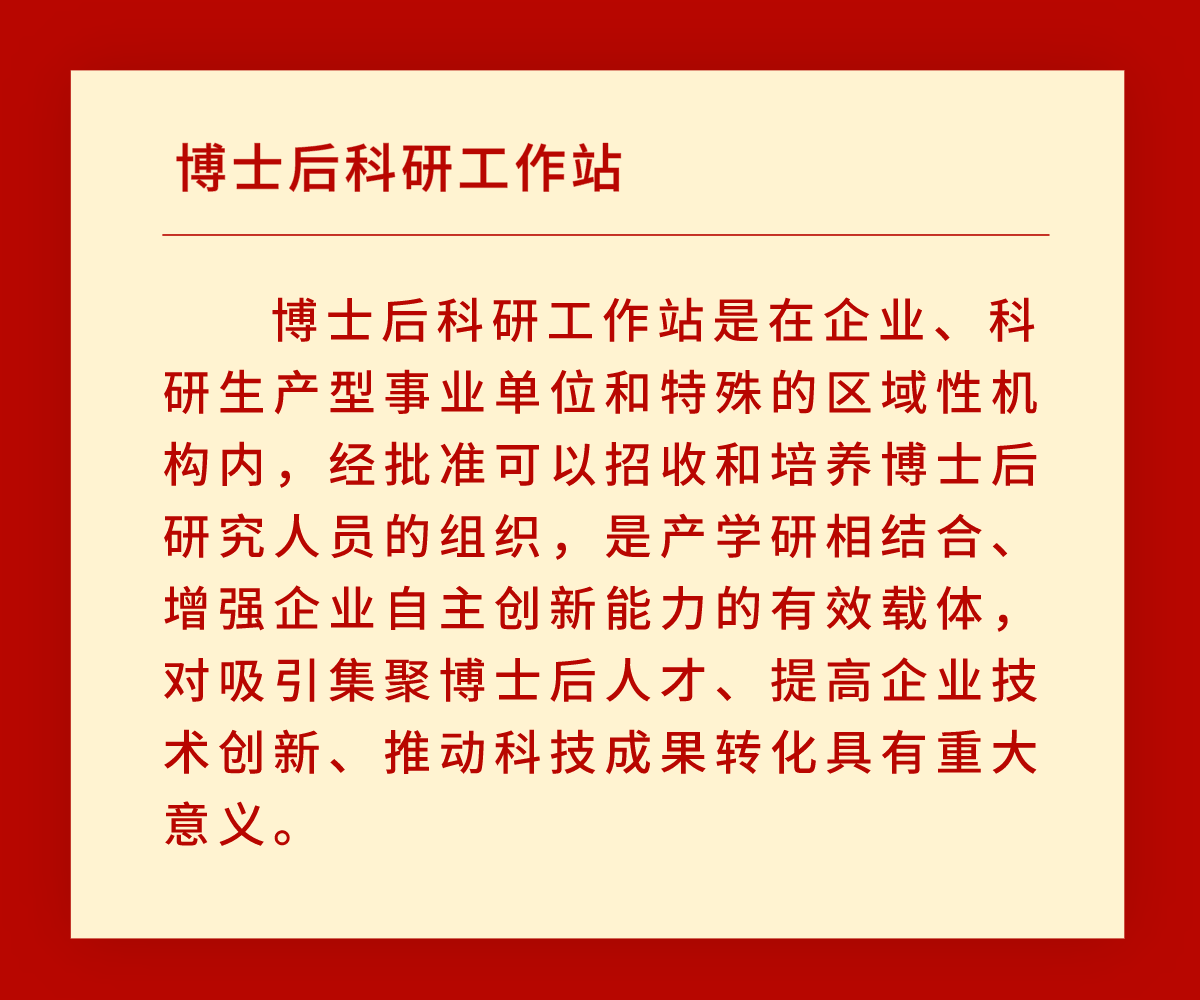 博士后科研工作站

博士后科研工作站是在企业、科研生产型事业单位和特殊的区域性机构内，经批准可以招收和培养博士后研究人员的组织，是产学研相结合、增强企业自主创新能力的有效载体，对吸引集聚博士后人才、提高企业技术创新、推动科技成果转化具有重大意义。